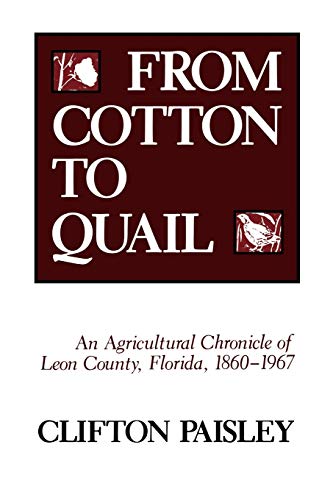 FROM COTTON TO QUAIL

An Agricultural Chronicle of Leon County, Florida, 1860–1967

CLIFTON PAISLEY